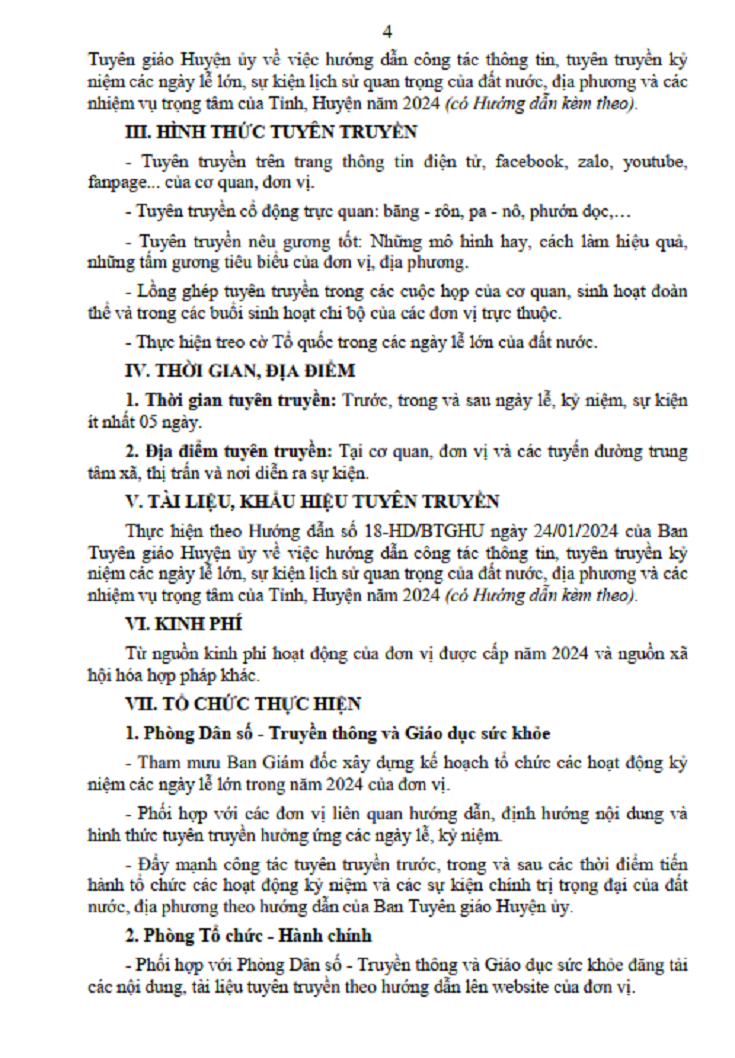 4

Tuyên giáo Huyện ủy về việc hướng dẫn công tác thông tin, tuyên truyền kỷ niệm các ngày lễ lớn, sự kiện lịch sử quan trọng của đất nước, địa phương và các nhiệm vụ trọng tâm của Tỉnh, Huyện năm 2024 (có Hướng dẫn kèm theo).

III. HÌNH THỨC TUYÊN TRUYỀN

- Tuyên truyền trên trang thông tin điện tử, facebook, zalo, youtube, fanpage... của cơ quan, đơn vị.

- Tuyên truyền cổ động trực quan: băng - rôn, pa - nô, phướn dọc,…

- Tuyên truyền nêu gương tốt: Những mô hình hay, cách làm hiệu quả, những tấm gương tiêu biểu của đơn vị, địa phương.

- Lồng ghép tuyên truyền trong các cuộc họp của cơ quan, sinh hoạt đoàn thể và trong các buổi sinh hoạt chi bộ của các đơn vị trực thuộc.

- Thực hiện treo cờ Tổ quốc trong các ngày lễ lớn của đất nước.

IV. THỜI GIAN, ĐỊA ĐIỂM

1. Thời gian tuyên truyền: Trước, trong và sau ngày lễ, kỷ niệm, sự kiện ít nhất 05 ngày.

2. Địa điểm tuyên truyền: Tại cơ quan, đơn vị và các tuyến đường trung tâm xã, thị trấn và nơi diễn ra sự kiện.

V. TÀI LIỆU, KHẨU HIỆU TUYÊN TRUYỀN

Thực hiện theo Hướng dẫn số 18-HD/BTGHU ngày 24/01/2024 của Ban Tuyên giáo Huyện ủy về việc hướng dẫn công tác thông tin, tuyên truyền kỷ niệm các ngày lễ lớn, sự kiện lịch sử quan trọng của đất nước, địa phương và các nhiệm vụ trọng tâm của Tỉnh, Huyện năm 2024 (có Hướng dẫn kèm theo).

VI. KINH PHÍ

Từ nguồn kinh phí hoạt động của đơn vị được cấp năm 2024 và nguồn xã hội hóa hợp pháp khác.

VII. TỔ CHỨC THỰC HIỆN

1. Phòng Dân số - Truyền thông và Giáo dục sức khỏe

- Tham mưu Ban Giám đốc xây dựng kế hoạch tổ chức các hoạt động kỷ niệm các ngày lễ lớn trong năm 2024 của đơn vị.

- Phối hợp với các đơn vị liên quan hướng dẫn, định hướng nội dung và hình thức tuyên truyền hưởng ứng các ngày lễ, kỷ niệm.

- Đẩy mạnh công tác tuyên truyền trước, trong và sau các thời điểm tiến hành tổ chức các hoạt động kỷ niệm và các sự kiện chính trị trọng đại của đất nước, địa phương theo hướng dẫn của Ban Tuyên giáo Huyện ủy.

2. Phòng Tổ chức - Hành chính

- Phối hợp với Phòng Dân số - Truyền thông và Giáo dục sức khỏe đăng tải các nội dung, tài liệu tuyên truyền theo hướng dẫn lên website của đơn vị.